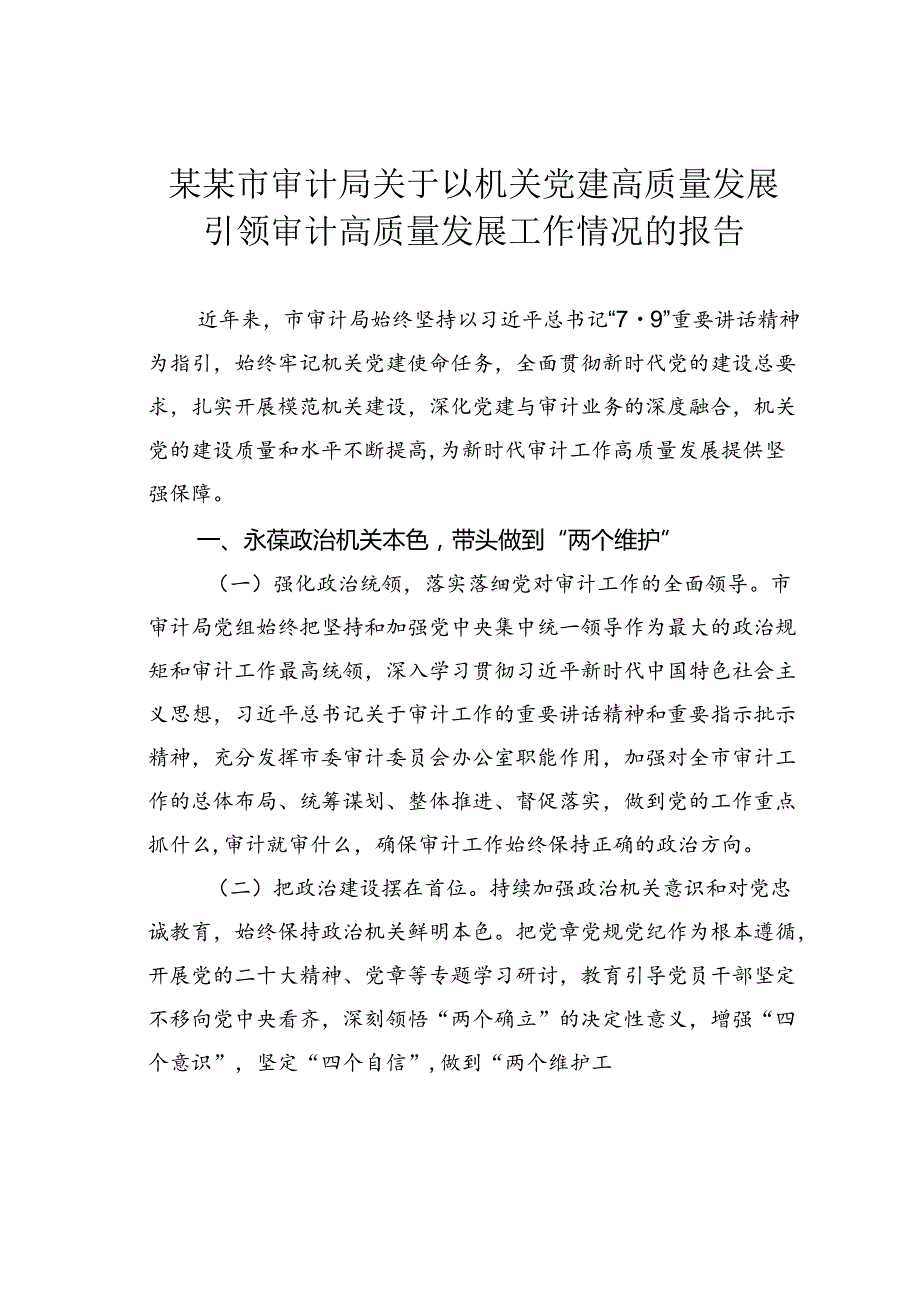 某某市审计局关于以机关党建高质量发展引领审计高质量发展工作情况的报告

近年来，市审计局始终坚持以习近平总书记“7·9”重要讲话精神为指引，始终牢记机关党建使命任务，全面贯彻新时代党的建设总要求，扎实开展模范机关建设，深化党建与审计业务的深度融合，机关党的建设质量和水平不断提高，为新时代审计工作高质量发展提供坚强保障。

一、永葆政治机关本色，带头做到“两个维护”

（一）强化政治统领，落实落细党对审计工作的全面领导。市审计局党组始终把坚持和加强党中央集中统一领导作为最大的政治规矩和审计工作最高统领，深入学习贯彻习近平新时代中国特色社会主义思想，习近平总书记关于审计工作的重要讲话精神和重要指示批示精神，充分发挥市委审计委员会办公室职能作用，加强对全市审计工作的总体布局、统筹谋划、整体推进、督促落实，做到党的工作重点抓什么，审计就审什么，确保审计工作始终保持正确的政治方向。

（二）把政治建设摆在首位。持续加强政治机关意识和对党忠诚教育，始终保持政治机关鲜明本色。把党章党规党纪作为根本遵循，开展党的二十大精神、党章等专题学习研讨，教育引导党员干部坚定不移向党中央看齐，深刻领悟“两个确立”的决定性意义，增强“四个意识”，坚定“四个自信”，做到“两个维护工